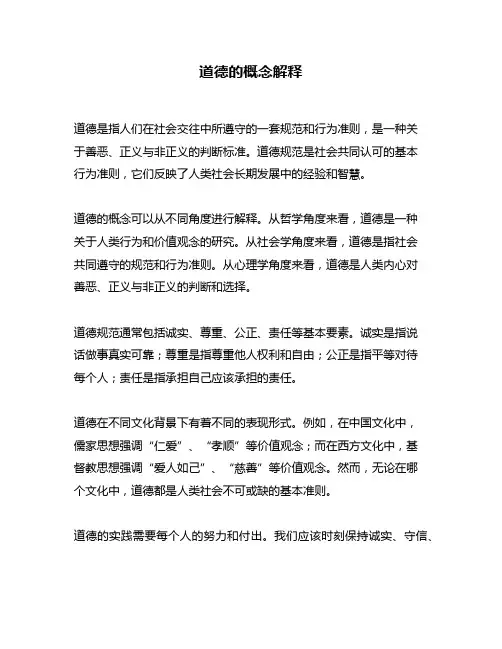 道德的概念解释

道德是指人们在社会交往中所遵守的一套规范和行为准则，是一种关于善恶、正义与非正义的判断标准。道德规范是社会共同认可的基本行为准则，它们反映了人类社会长期发展中的经验和智慧。

道德的概念可以从不同角度进行解释。从哲学角度来看，道德是一种关于人类行为和价值观念的研究。从社会学角度来看，道德是指社会共同遵守的规范和行为准则。从心理学角度来看，道德是人类内心对善恶、正义与非正义的判断和选择。

道德规范通常包括诚实、尊重、公正、责任等基本要素。诚实是指说话做事真实可靠；尊重是指尊重他人权利和自由；公正是指平等对待每个人；责任是指承担自己应该承担的责任。

道德在不同文化背景下有着不同的表现形式。例如，在中国文化中，儒家思想强调“仁爱”、“孝顺”等价值观念；而在西方文化中，基督教思想强调“爱人如己”、“慈善”等价值观念。然而，无论在哪个文化中，道德都是人类社会不可或缺的基本准则。

道德的实践需要每个人的努力和付出。我们应该时刻保持诚实、守信、